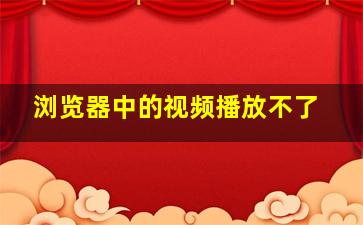 浏览器中的视频播放不了